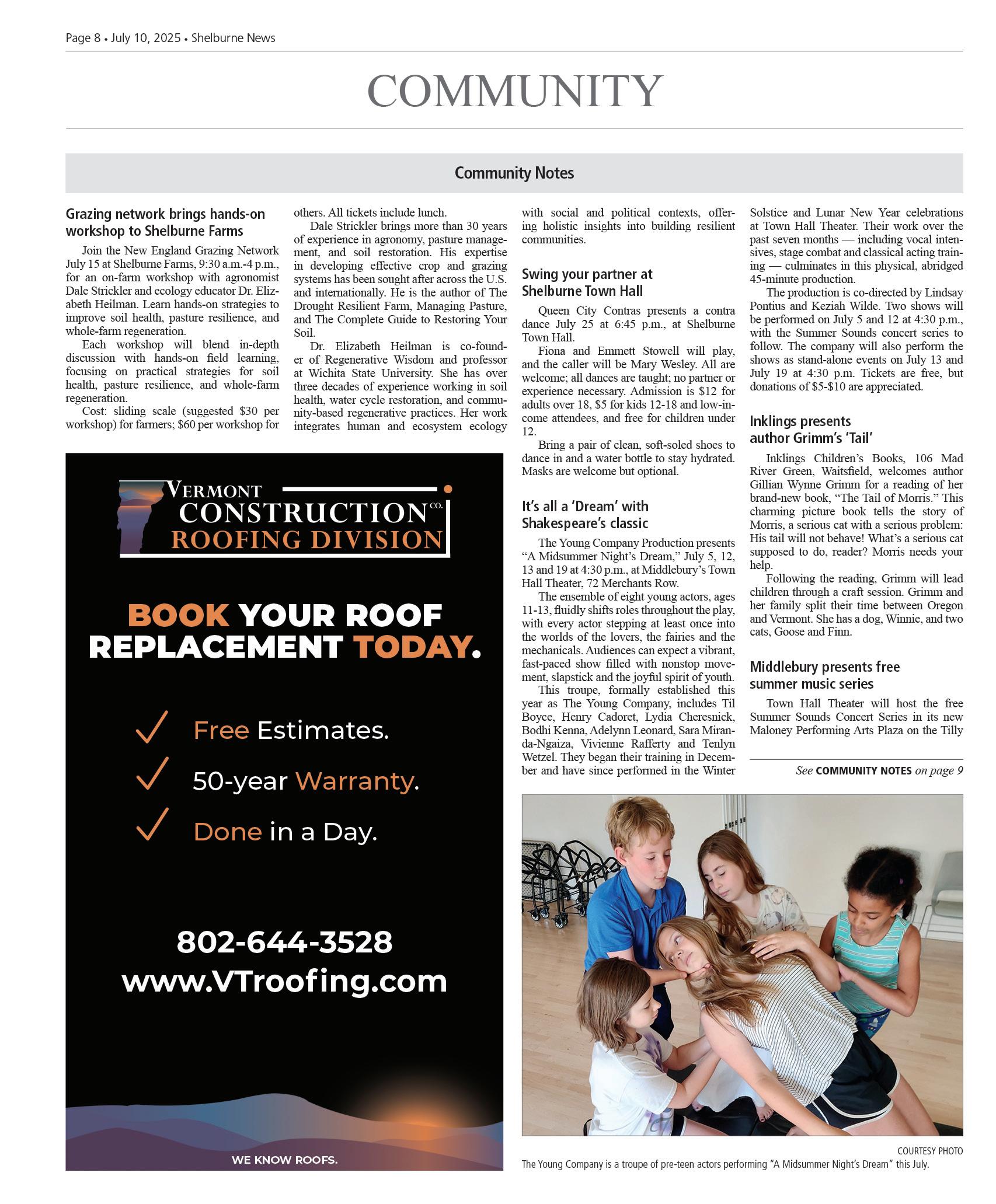 Page 8 • July 10, 2025 • Shelburne News

COMMUNITY

Community Notes

Grazing network brings hands-on workshop to Shelburne Farms

Join the New England Grazing Network July 15 at Shelburne Farms, 9:30 a.m.-4 p.m., for an on-farm workshop with agronomist Dale Strickler and ecology educator Dr. Elizabeth Heilman. Learn hands-on strategies to improve soil health, pasture resilience, and whole-farm regeneration.

Each workshop will blend in-depth discussion with hands-on field learning, focusing on practical strategies for soil health, pasture resilience, and whole-farm regeneration.

Cost: sliding scale (suggested $30 per workshop) for farmers; $60 per workshop for others. All tickets include lunch.

Dale Strickler brings more than 30 years of experience in agronomy, pasture management, and soil restoration. His expertise in developing effective crop and grazing systems has been sought after across the U.S. and internationally. He is the author of The Drought Resilient Farm, Managing Pasture, and The Complete Guide to Restoring Your Soil.

Dr. Elizabeth Heilman is co-founder of Regenerative Wisdom and professor at Wichita State University. She has over three decades of experience working in soil health, water cycle restoration, and community-based regenerative practices. Her work integrates human and ecosystem ecology with social and political contexts, offering holistic insights into building resilient communities.

Swing your partner at Shelburne Town Hall

Queen City Contras presents a contra dance July 25 at 6:45 p.m., at Shelburne Town Hall.

Fiona and Emmett Stowell will play, and the caller will be Mary Wesley. All are welcome; all dances are taught; no partner or experience necessary. Admission is $12 for adults over 18, $5 for kids 12-18 and low-income attendees, and free for children under 12.

Bring a pair of clean, soft-soled shoes to dance in and a water bottle to stay hydrated. Masks are welcome but optional.

It's all a 'Dream' with Shakespeare's classic

The Young Company Production presents "A Midsummer Night's Dream," July 5, 12, 13 and 19 at 4:30 p.m., at Middlebury's Town Hall Theater, 72 Merchants Row.

The ensemble of eight young actors, ages 11-13, fluidly shifts roles throughout the play, with every actor stepping at least once into the worlds of the lovers, the fairies and the mechanicals. Audiences can expect a vibrant, fast-paced show filled with nonstop movement, slapstick and the joyful spirit of youth.

This troupe, formally established this year as The Young Company, includes Til Boyce, Henry Cadoret, Lydia Cheresnick, Bodhi Kenna, Adelynn Leonard, Sara Miranda-Ngaiza, Vivienne Rafferty and Tenlyn Wetzel. They began their training in December and have since performed in the Winter Solstice and Lunar New Year celebrations at Town Hall Theater. Their work over the past seven months — including vocal intensives, stage combat and classical acting training — culminates in this physical, abridged 45-minute production.

The production is co-directed by Lindsay Pontius and Keziah Wilde. Two shows will be performed on July 5 and 12 at 4:30 p.m., with the Summer Sounds concert series to follow. The company will also perform the shows as stand-alone events on July 13 and July 19 at 4:30 p.m. Tickets are free, but donations of $5-$10 are appreciated.

Inklings presents author Grimm's 'Tail'

Inklings Children's Books, 106 Mad River Green, Waitsfield, welcomes author Gillian Wynne Grimm for a reading of her brand-new book, "The Tail of Morris." This charming picture book tells the story of Morris, a serious cat with a serious problem: His tail will not behave! What's a serious cat supposed to do, reader? Morris needs your help.

Following the reading, Grimm will lead children through a craft session. Grimm and her family split their time between Oregon and Vermont. She has a dog, Winnie, and two cats, Goose and Finn.

Middlebury presents free summer music series

Town Hall Theater will host the free Summer Sounds Concert Series in its new Maloney Performing Arts Plaza on the Tilly

See COMMUNITY NOTES on page 9

VERMONT CONSTRUCTION CO. ROOFING DIVISION

BOOK YOUR ROOF REPLACEMENT TODAY.

Free Estimates.
50-year Warranty.
Done in a Day.

802-644-3528
www.VTroofing.com

WE KNOW ROOFS.

COURTESY PHOTO
The Young Company is a troupe of pre-teen actors performing "A Midsummer Night's Dream" this July.